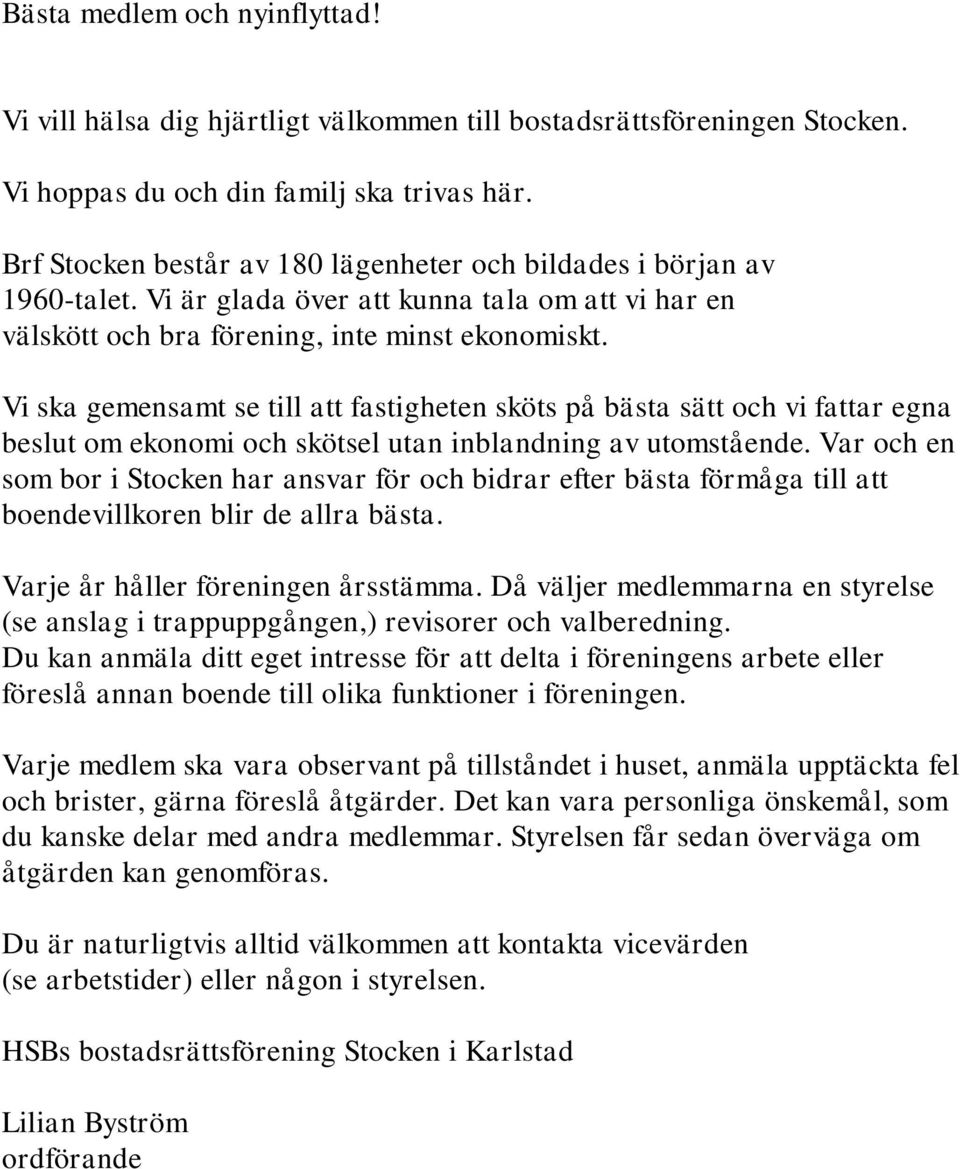 Bästa medlem och nyinflyttad!

Vi vill hälsa dig hjärtligt välkommen till bostadsrättsföreningen Stocken.

Vi hoppas du och din familj ska trivas här.

Brf Stocken består av 180 lägenheter och bildades i början av 1960-talet. Vi är glada över att kunna tala om att vi har en välskött och bra förening, inte minst ekonomiskt.

Vi ska gemensamt se till att fastigheten sköts på bästa sätt och vi fattar egna beslut om ekonomi och skötsel utan inblandning av utomstående. Var och en som bor i Stocken har ansvar för och bidrar efter bästa förmåga till att boendevillkoren blir de allra bästa.

Varje år håller föreningen årsstämma. Då väljer medlemmarna en styrelse (se anslag i trappuppgången,) revisorer och valberedning.
Du kan anmäla ditt eget intresse för att delta i föreningens arbete eller föreslå annan boende till olika funktioner i föreningen.

Varje medlem ska vara observant på tillståndet i huset, anmäla upptäckta fel och brister, gärna föreslå åtgärder. Det kan vara personliga önskemål, som du kanske delar med andra medlemmar. Styrelsen får sedan överväga om åtgärden kan genomföras.

Du är naturligtvis alltid välkommen att kontakta vicevärden (se arbetstider) eller någon i styrelsen.

HSBs bostadsrättsförening Stocken i Karlstad

Lilian Byström
ordförande